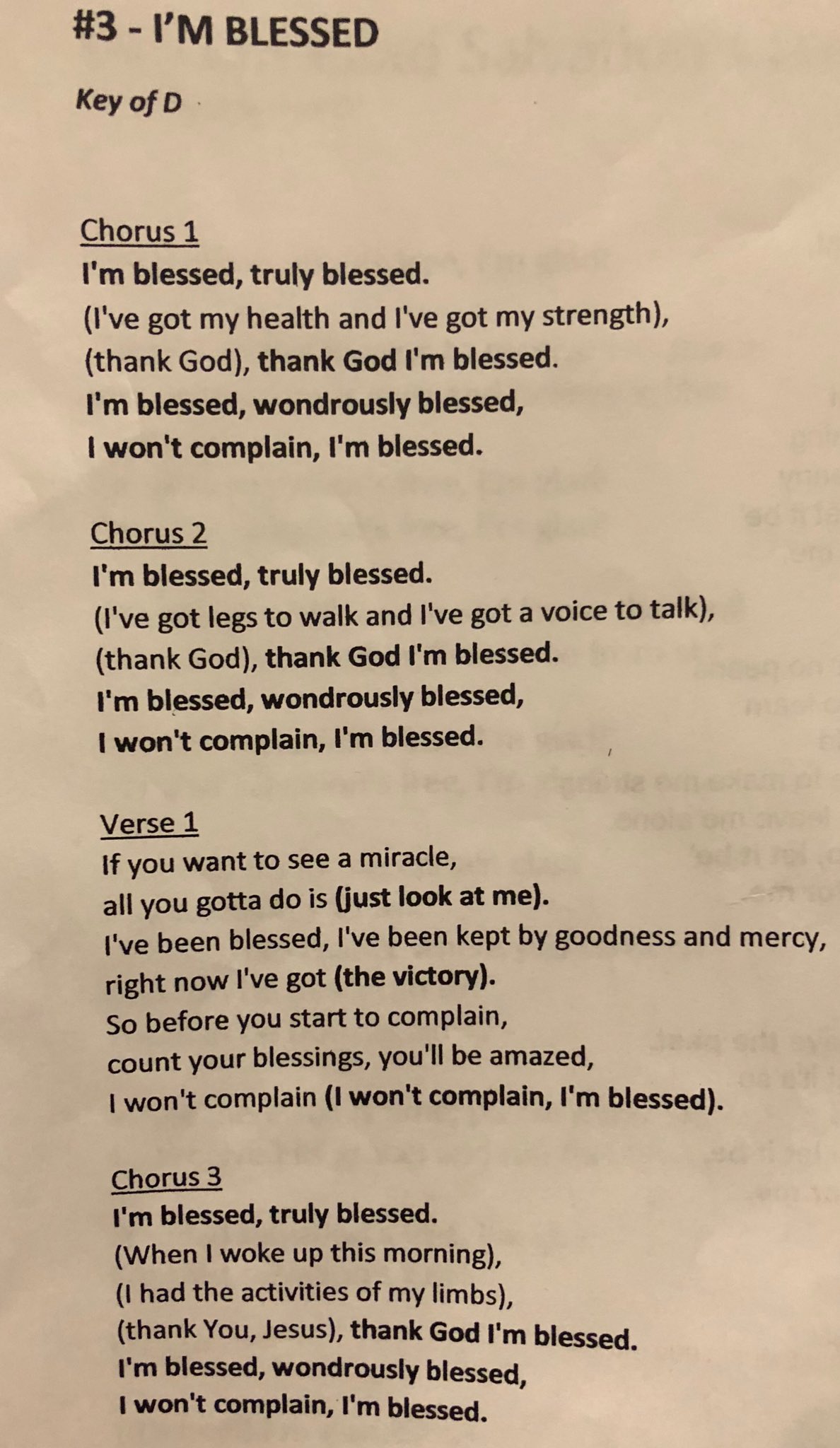 #3 - I'M BLESSED

Key of D

Chorus 1
I'm blessed, truly blessed.
(I've got my health and I've got my strength),
(thank God), thank God I'm blessed.
I'm blessed, wondrously blessed,
I won't complain, I'm blessed.

Chorus 2
I'm blessed, truly blessed.
(I've got legs to walk and I've got a voice to talk),
(thank God), thank God I'm blessed.
I'm blessed, wondrously blessed,
I won't complain, I'm blessed.

Verse 1
If you want to see a miracle,
all you gotta do is (just look at me).
I've been blessed, I've been kept by goodness and mercy,
right now I've got (the victory).
So before you start to complain,
count your blessings, you'll be amazed,
I won't complain (I won't complain, I'm blessed).

Chorus 3
I'm blessed, truly blessed.
(When I woke up this morning),
(I had the activities of my limbs),
(thank You, Jesus), thank God I'm blessed.
I'm blessed, wondrously blessed,
I won't complain, I'm blessed.